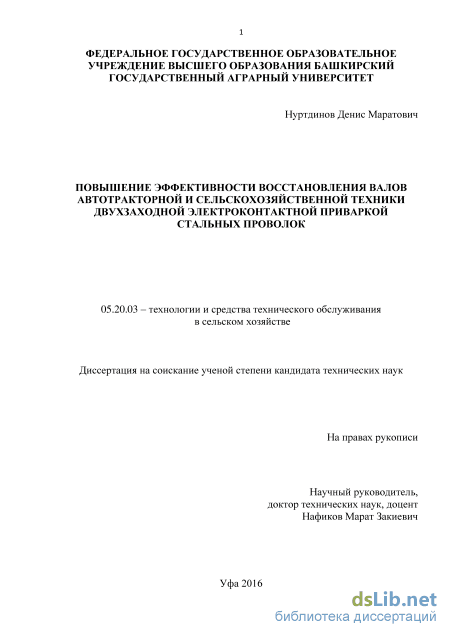 1

ФЕДЕРАЛЬНОЕ ГОСУДАРСТВЕННОЕ ОБРАЗОВАТЕЛЬНОЕ УЧРЕЖДЕНИЕ ВЫСШЕГО ОБРАЗОВАНИЯ БАШКИРСКИЙ ГОСУДАРСТВЕННЫЙ АГРАРНЫЙ УНИВЕРСИТЕТ

Нуртдинов Денис Маратович

ПОВЫШЕНИЕ ЭФФЕКТИВНОСТИ ВОССТАНОВЛЕНИЯ ВАЛОВ АВТОТРАКТОРНОЙ И СЕЛЬСКОХОЗЯЙСТВЕННОЙ ТЕХНИКИ ДВУХЗАХОДНОЙ ЭЛЕКТРОКОНТАКТНОЙ ПРИВАРКОЙ СТАЛЬНЫХ ПРОВОЛОК

05.20.03 – технологии и средства технического обслуживания в сельском хозяйстве

Диссертация на соискание ученой степени кандидата технических наук

На правах рукописи

Научный руководитель, доктор технических наук, доцент Нафиков Марат Закиевич

Уфа 2016

dsLib.net
библиотека диссертаций